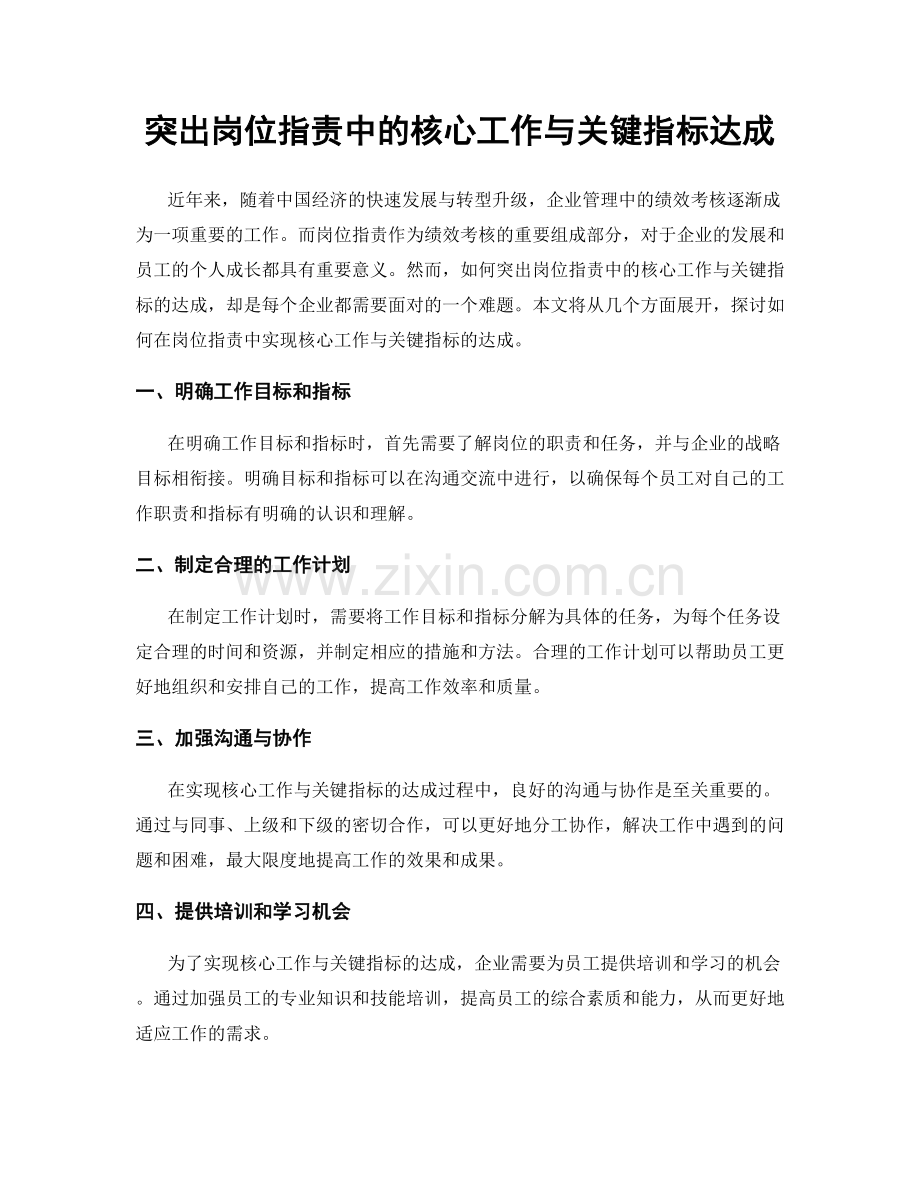 突出岗位指责中的核心工作与关键指标达成

近年来，随着中国经济的快速发展与转型升级，企业管理中的绩效考核逐渐成为一项重要的工作。而岗位指责作为绩效考核的重要组成部分，对于企业的发展和员工的个人成长都具有重要意义。然而，如何突出岗位指责中的核心工作与关键指标的达成，却是每个企业都需要面对的一个难题。本文将从几个方面展开，探讨如何在岗位指责中实现核心工作与关键指标的达成。

一、明确工作目标和指标

在明确工作目标和指标时，首先需要了解岗位的职责和任务，并与企业的战略目标相衔接。明确目标和指标可以在沟通交流中进行，以确保每个员工对自己的工作职责和指标有明确的认识和理解。

二、制定合理的工作计划

在制定工作计划时，需要将工作目标和指标分解为具体的任务，为每个任务设定合理的时间和资源，并制定相应的措施和方法。合理的工作计划可以帮助员工更好地组织和安排自己的工作，提高工作效率和质量。

三、加强沟通与协作

在实现核心工作与关键指标的达成过程中，良好的沟通与协作是至关重要的。通过与同事、上级和下级的密切合作，可以更好地分工协作，解决工作中遇到的问题和困难，最大限度地提高工作的效果和成果。

四、提供培训和学习机会

为了实现核心工作与关键指标的达成，企业需要为员工提供培训和学习的机会。通过加强员工的专业知识和技能培训，提高员工的综合素质和能力，从而更好地适应工作的需求。

www.zixin.com.cn